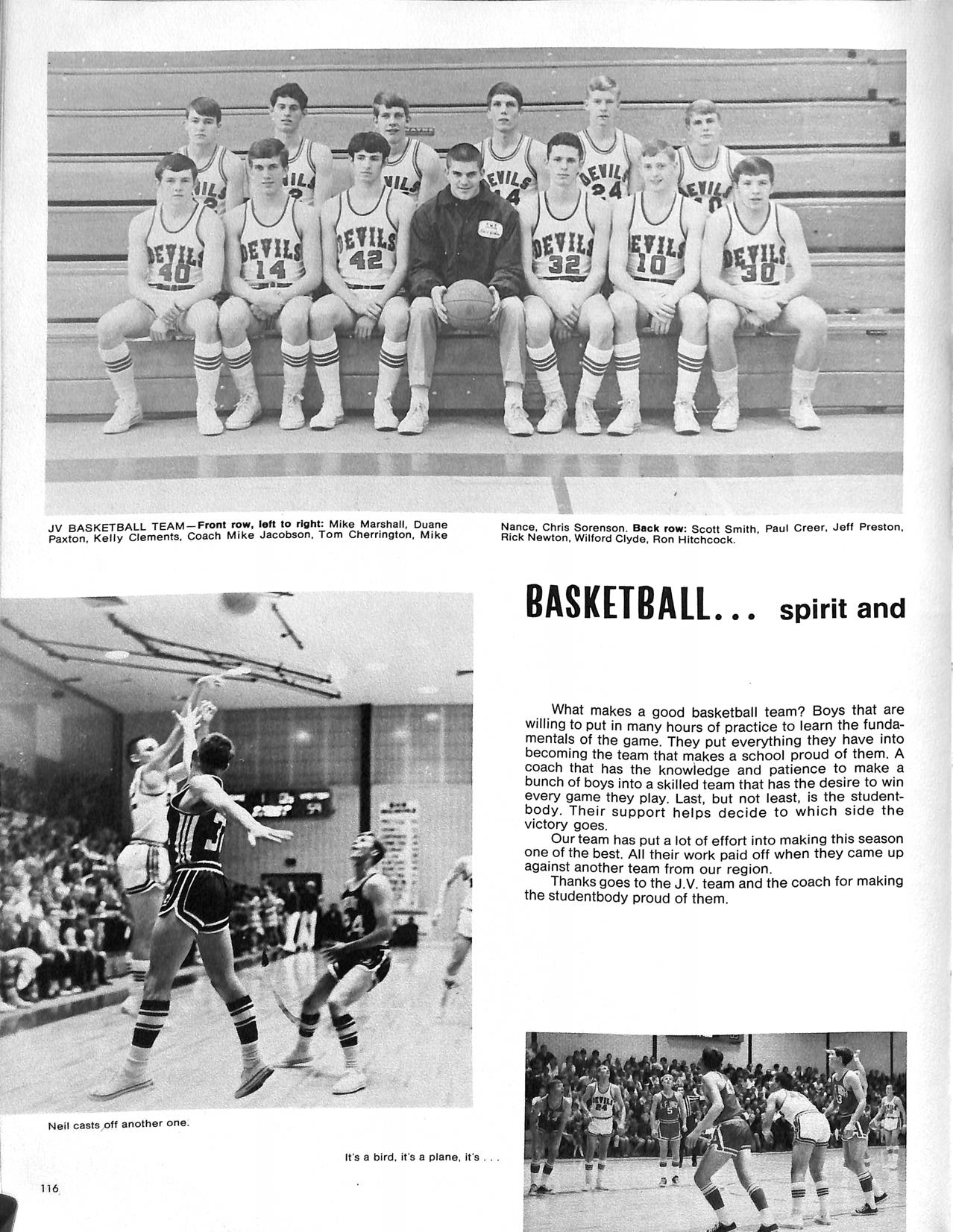 JV BASKETBALL TEAM—Front row, left to right: Mike Marshall, Duane Paxton, Kelly Clements, Coach Mike Jacobson, Tom Cherrington, Mike Nance, Chris Sorenson. Back row: Scott Smith, Paul Creer, Jeff Preston, Rick Newton, Wilford Clyde, Ron Hitchcock.

BASKETBALL... spirit and

What makes a good basketball team? Boys that are willing to put in many hours of practice to learn the fundamentals of the game. They put everything they have into becoming the team that makes a school proud of them. A coach that has the knowledge and patience to make a bunch of boys into a skilled team that has the desire to win every game they play. Last, but not least, is the studentbody. Their support helps decide to which side the victory goes.

Our team has put a lot of effort into making this season one of the best. All their work paid off when they came up against another team from our region.

Thanks goes to the J.V. team and the coach for making the studentbody proud of them.

Neil casts off another one.

It's a bird, it's a plane, it's . . .

116